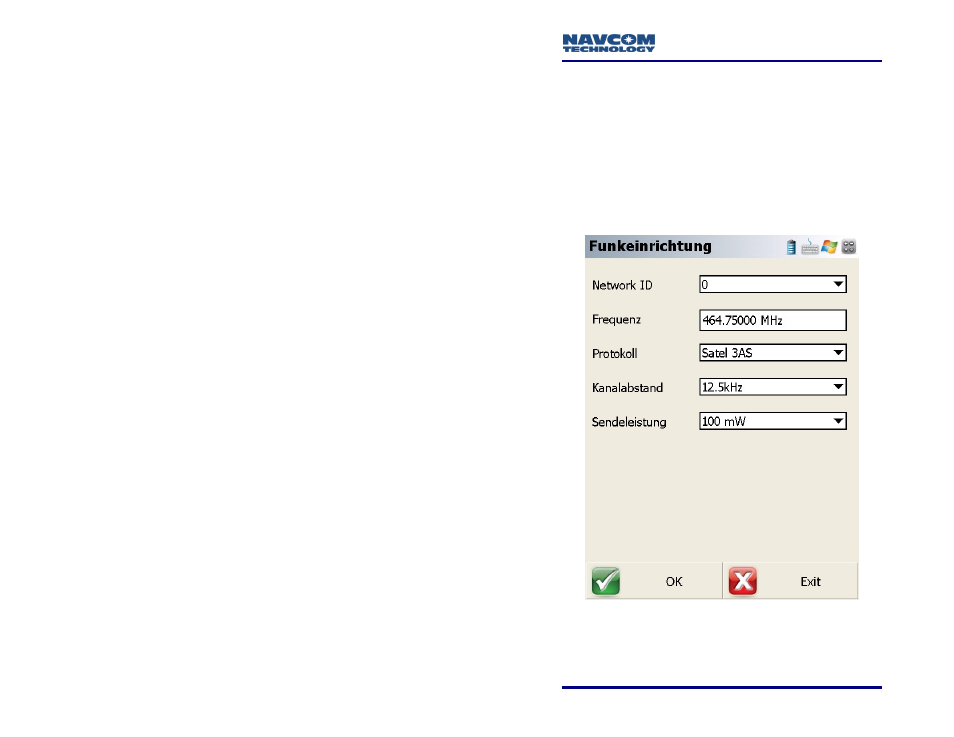 NAVCOM
TECHNOLOGY

Funkeinrichtung

Network ID
0

Frequenz
464.75000 MHz

Protokoll
Satel 3AS

Kanalabstand
12.5kHz

Sendeleistung
100 mW

OK

Exit